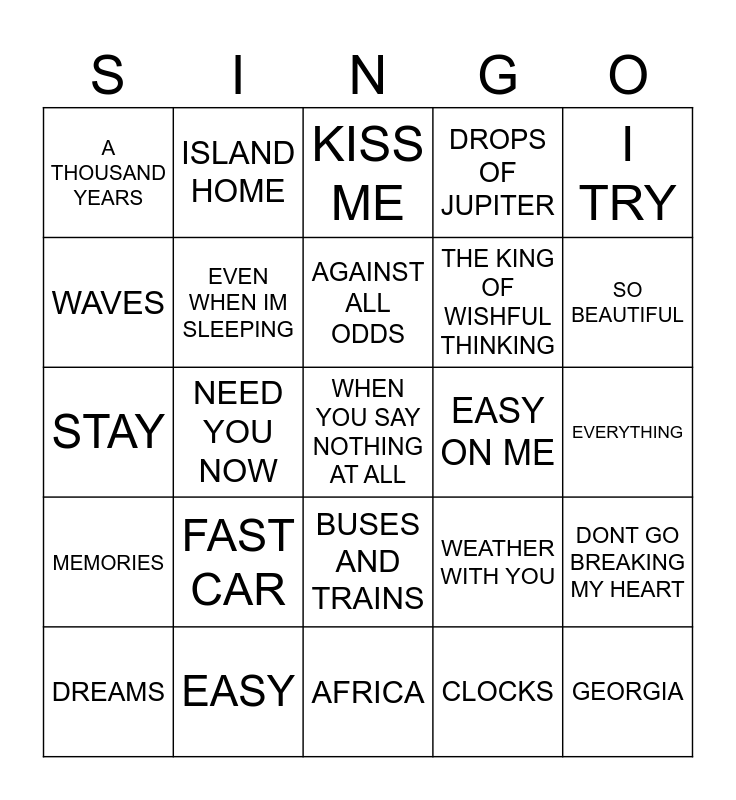 | S | I | N | G | O |
|---|---|---|---|---|
| A THOUSAND YEARS | ISLAND HOME | KISS ME | DROPS OF JUPITER | I TRY |
| WAVES | EVEN WHEN IM SLEEPING | AGAINST ALL ODDS | THE KING OF WISHFUL THINKING | SO BEAUTIFUL |
| STAY | NEED YOU NOW | WHEN YOU SAY NOTHING AT ALL | EASY ON ME | EVERYTHING |
| MEMORIES | FAST CAR | BUSES AND TRAINS | WEATHER WITH YOU | DONT GO BREAKING MY HEART |
| DREAMS | EASY | AFRICA | CLOCKS | GEORGIA |